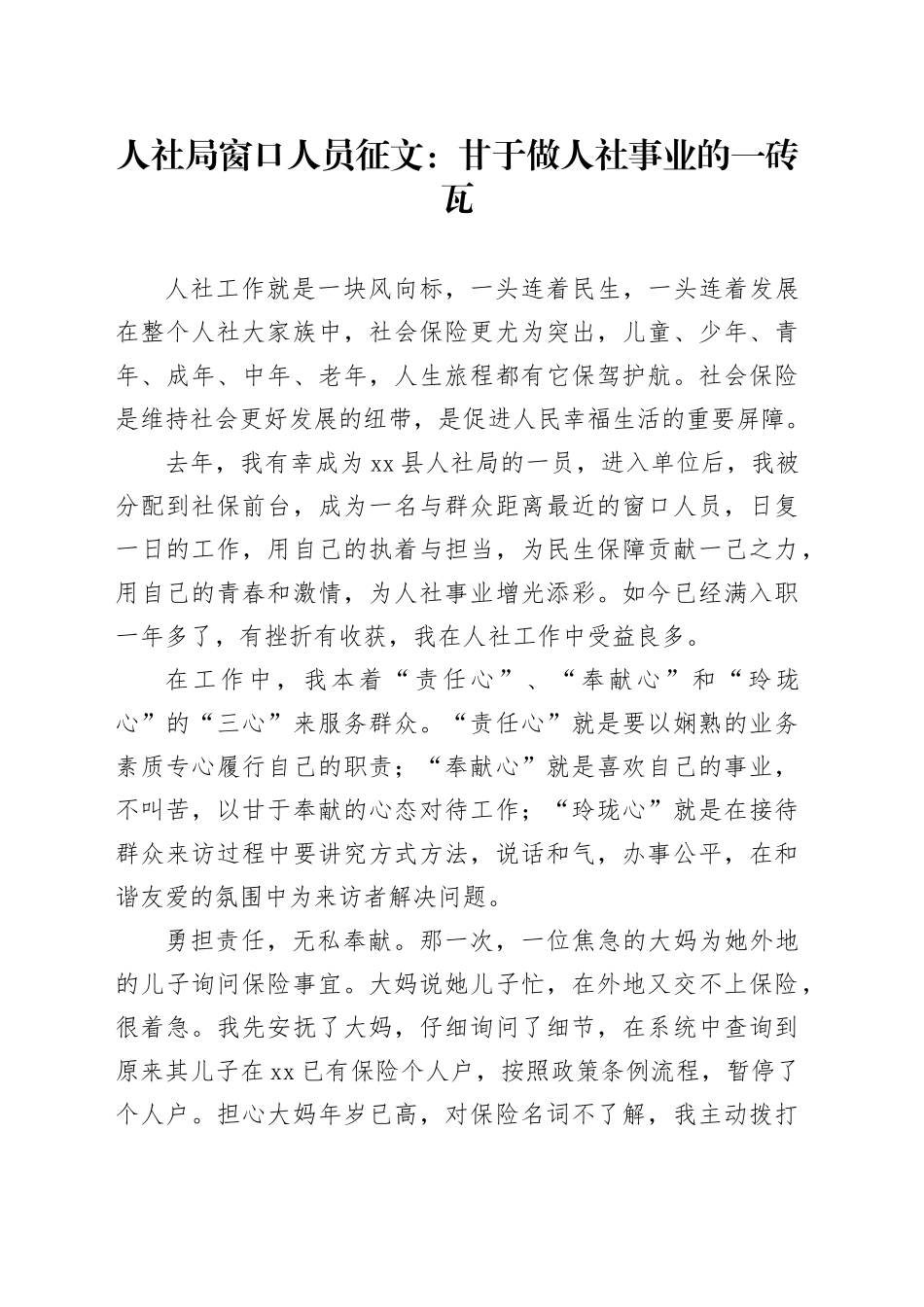 人社局窗口人员征文：甘于做人社事业的一砖瓦

人社工作就是一块风向标，一头连着民生，一头连着发展在整个人社大家族中，社会保险更尤为突出，儿童、少年、青年、成年、中年、老年，人生旅程都有它保驾护航。社会保险是维持社会更好发展的纽带，是促进人民幸福生活的重要屏障。

去年，我有幸成为xx县人社局的一员，进入单位后，我被分配到社保前台，成为一名与群众距离最近的窗口人员，日复一日的工作，用自己的执着与担当，为民生保障贡献一己之力，用自己的青春和激情，为人社事业增光添彩。如今已经满入职一年多了，有挫折有收获，我在人社工作中受益良多。

在工作中，我本着“责任心”、“奉献心”和“玲珑心”的“三心”来服务群众。“责任心”就是要以娴熟的业务素质专心履行自己的职责；“奉献心”就是喜欢自己的事业，不叫苦，以甘于奉献的心态对待工作；“玲珑心”就是在接待群众来访过程中要讲究方式方法，说话和气，办事公平，在和谐友爱的氛围中为来访者解决问题。

勇担责任，无私奉献。那一次，一位焦急的大妈为她外地的儿子询问保险事宜。大妈说她儿子忙，在外地又交不上保险，很着急。我先安抚了大妈，仔细询问了细节，在系统中查询到原来其儿子在xx已有保险个人户，按照政策条例流程，暂停了个人户。担心大妈年岁已高，对保险名词不了解，我主动拨打